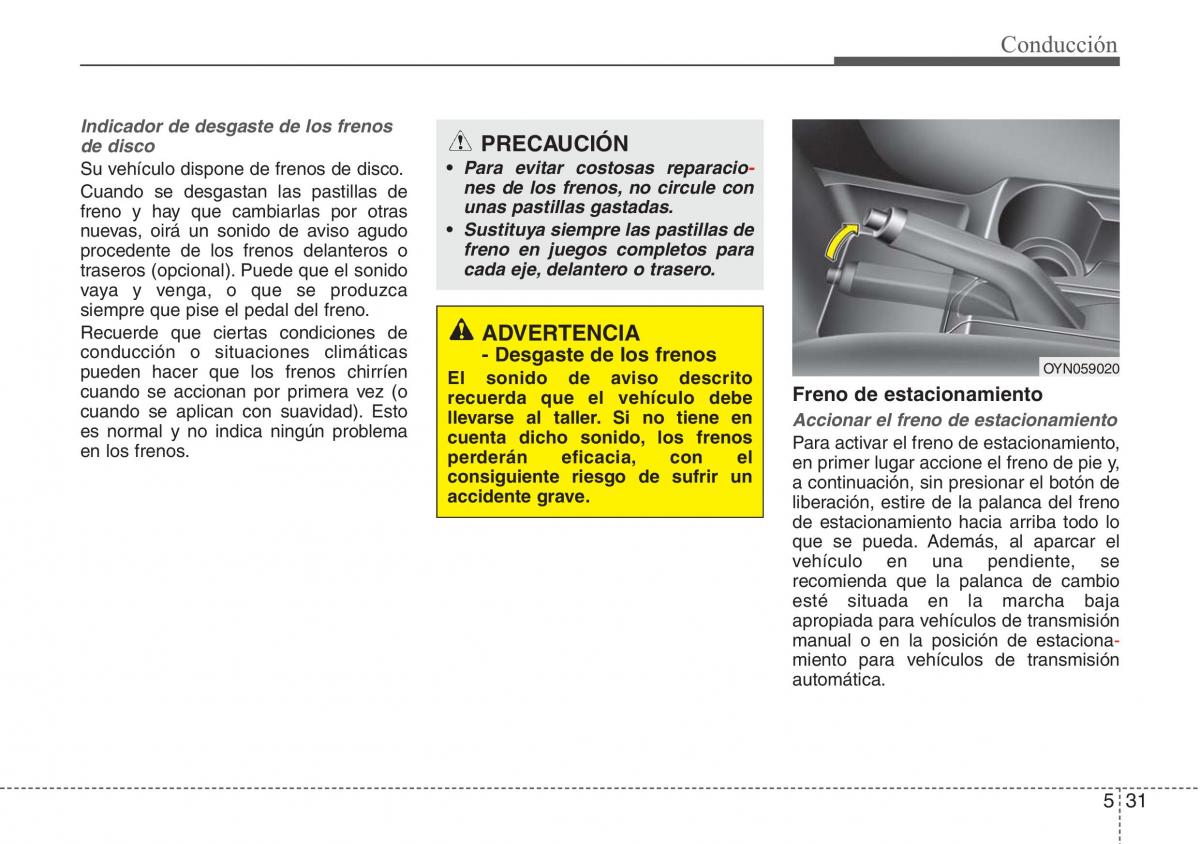 Conducción

Indicador de desgaste de los frenos de disco

Su vehículo dispone de frenos de disco.

Cuando se desgastan las pastillas de freno y hay que cambiarlas por otras nuevas, oirá un sonido de aviso agudo procedente de los frenos delanteros o traseros (opcional). Puede que el sonido vaya y venga, o que se produzca siempre que pise el pedal del freno.

Recuerde que ciertas condiciones de conducción o situaciones climáticas pueden hacer que los frenos chirríen cuando se accionan por primera vez (o cuando se aplican con suavidad). Esto es normal y no indica ningún problema en los frenos.

PRECAUCIÓN

• Para evitar costosas reparaciones de los frenos, no circule con unas pastillas gastadas.

• Sustituya siempre las pastillas de freno en juegos completos para cada eje, delantero o trasero.

ADVERTENCIA
- Desgaste de los frenos

El sonido de aviso descrito recuerda que el vehículo debe llevarse al taller. Si no tiene en cuenta dicho sonido, los frenos perderán eficacia, con el consiguiente riesgo de sufrir un accidente grave.

OYN059020

Freno de estacionamiento

Accionar el freno de estacionamiento

Para activar el freno de estacionamiento, en primer lugar accione el freno de pie y, a continuación, sin presionar el botón de liberación, estire de la palanca del freno de estacionamiento hacia arriba todo lo que se pueda. Además, al aparcar el vehículo en una pendiente, se recomienda que la palanca de cambio esté situada en la marcha baja apropiada para vehículos de transmisión manual o en la posición de estacionamiento para vehículos de transmisión automática.

5 31